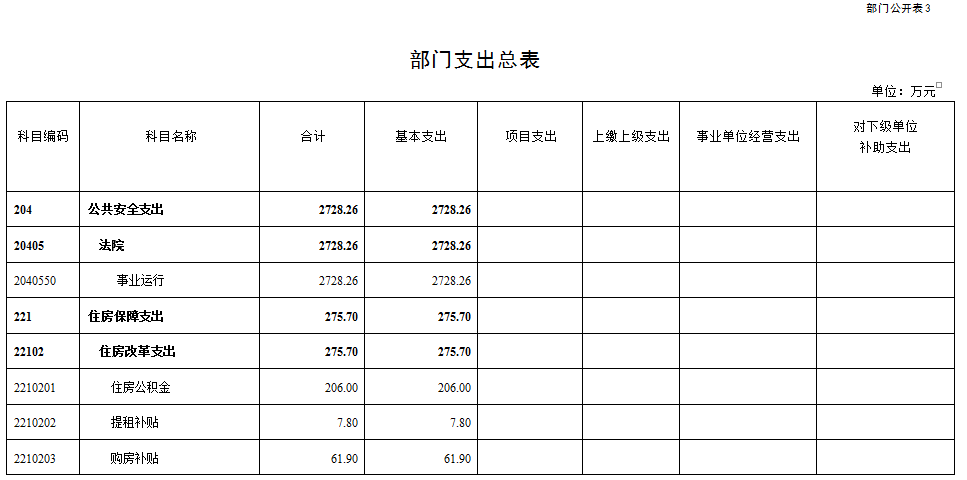 部门公开表3

部门支出总表

单位：万元

| 科目编码 | 科目名称 | 合计 | 基本支出 | 项目支出 | 上缴上级支出 | 事业单位经营支出 | 对下级单位补助支出 |
|---|---|---|---|---|---|---|---|
| 204 | 公共安全支出 | 2728.26 | 2728.26 | | | | |
| 20405 | 法院 | 2728.26 | 2728.26 | | | | |
| 2040550 | 事业运行 | 2728.26 | 2728.26 | | | | |
| 221 | 住房保障支出 | 275.70 | 275.70 | | | | |
| 22102 | 住房改革支出 | 275.70 | 275.70 | | | | |
| 2210201 | 住房公积金 | 206.00 | 206.00 | | | | |
| 2210202 | 提租补贴 | 7.80 | 7.80 | | | | |
| 2210203 | 购房补贴 | 61.90 | 61.90 | | | | |